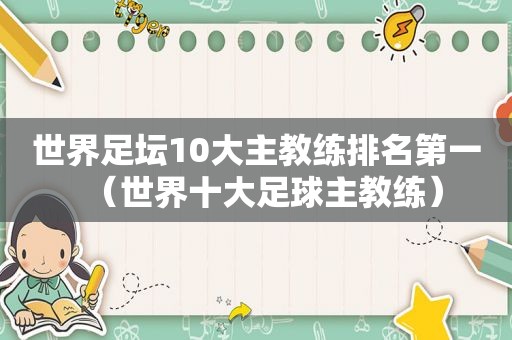 世界足坛10大主教练排名第一（世界十大足球主教练）